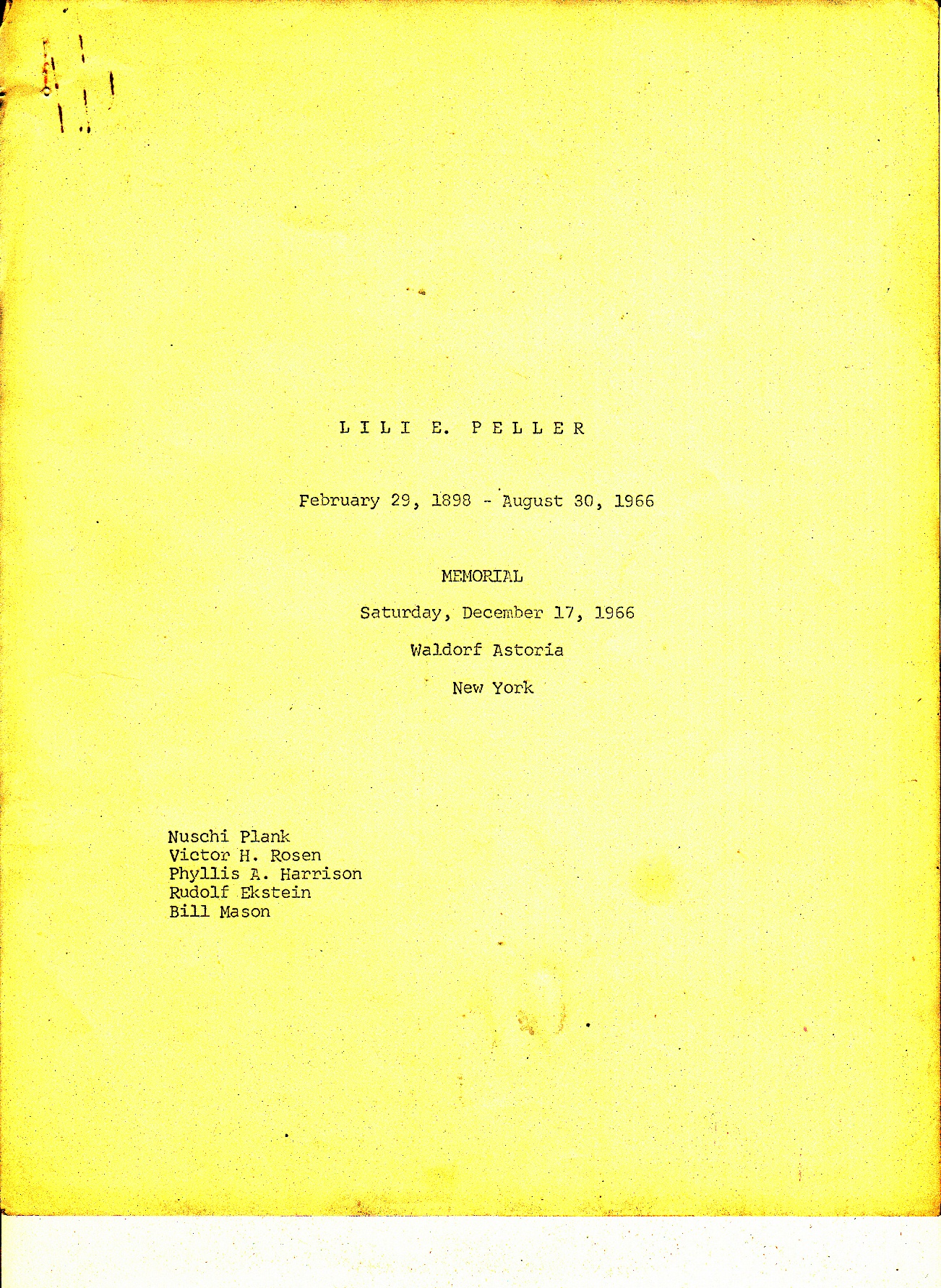 L I L I E. P E L L E R

February 29, 1898 - August 30, 1966

MEMORIAL

Saturday, December 17, 1966

Waldorf Astoria

New York

Nuschi Plank
Victor H. Rosen
Phyllis A. Harrison
Rudolf Ekstein
Bill Mason